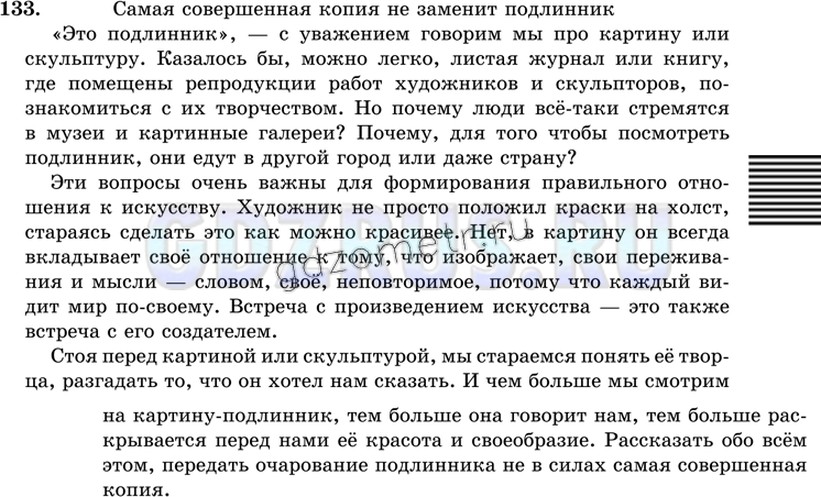 133. Самая совершенная копия не заменит подлинник

«Это подлинник», — с уважением говорим мы про картину или скульптуру. Казалось бы, можно легко, листая журнал или книгу, где помещены репродукции работ художников и скульпторов, познакомиться с их творчеством. Но почему люди всё-таки стремятся в музеи и картинные галереи? Почему, для того чтобы посмотреть подлинник, они едут в другой город или даже страну?

Эти вопросы очень важны для формирования правильного отношения к искусству. Художник не просто положил краски на холст, стараясь сделать это как можно красивее. Нет, в картину он всегда вкладывает своё отношение к тому, что изображает, свои переживания и мысли — словом, своё, неповторимое, потому что каждый видит мир по-своему. Встреча с произведением искусства — это также встреча с его создателем.

Стоя перед картиной или скульптурой, мы стараемся понять её творца, разгадать то, что он хотел нам сказать. И чем больше мы смотрим на картину-подлинник, тем больше она говорит нам, тем больше раскрывается перед нами её красота и своеобразие. Рассказать обо всём этом, передать очарование подлинника не в силах самая совершенная копия.

GDZRUS.RU
gdzometr.ru